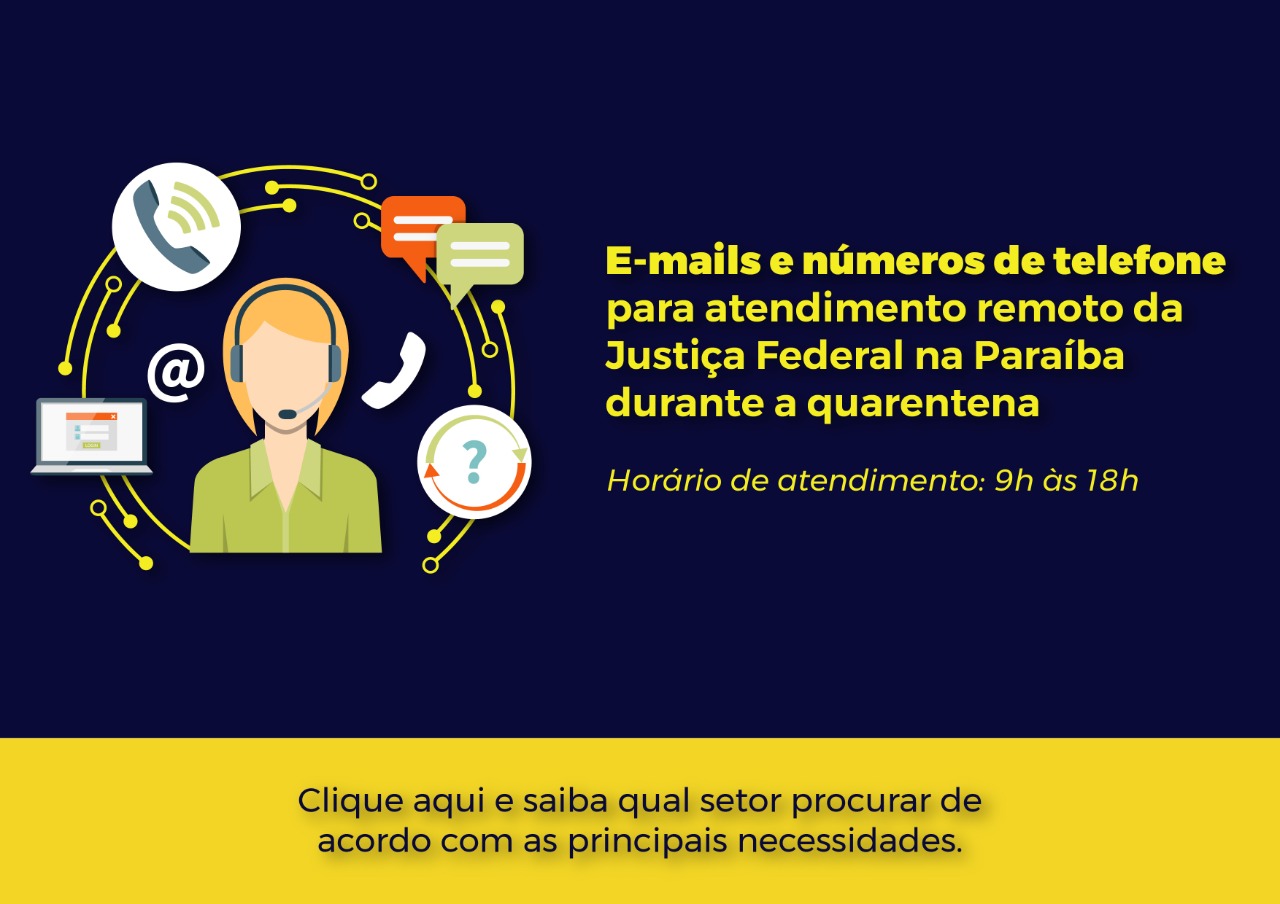 @

?

E-mails e números de telefone para atendimento remoto da Justiça Federal na Paraíba durante a quarentena

Horário de atendimento: 9h às 18h

Clique aqui e saiba qual setor procurar de acordo com as principais necessidades.